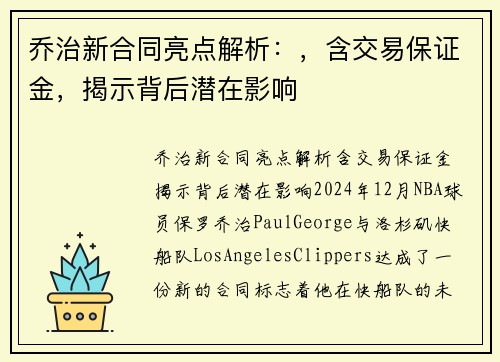 乔治新合同亮点解析：，含交易保证金，揭示背后潜在影响

乔治新合同亮点解析含交易保证金揭示背后潜在影响2024年12月NBA球员保罗乔治PaulGeorge与洛杉矶快船队LosAngelesClippers达成了一份新的合同标志着他在快船队的未